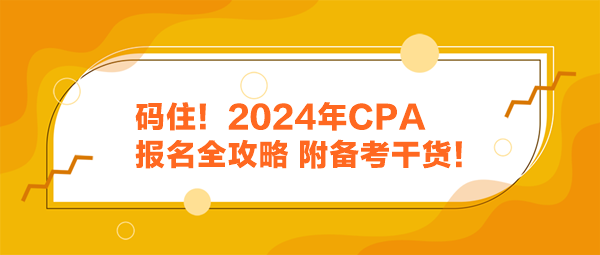 码住！2024年CPA
报名全攻略 附备考干货！